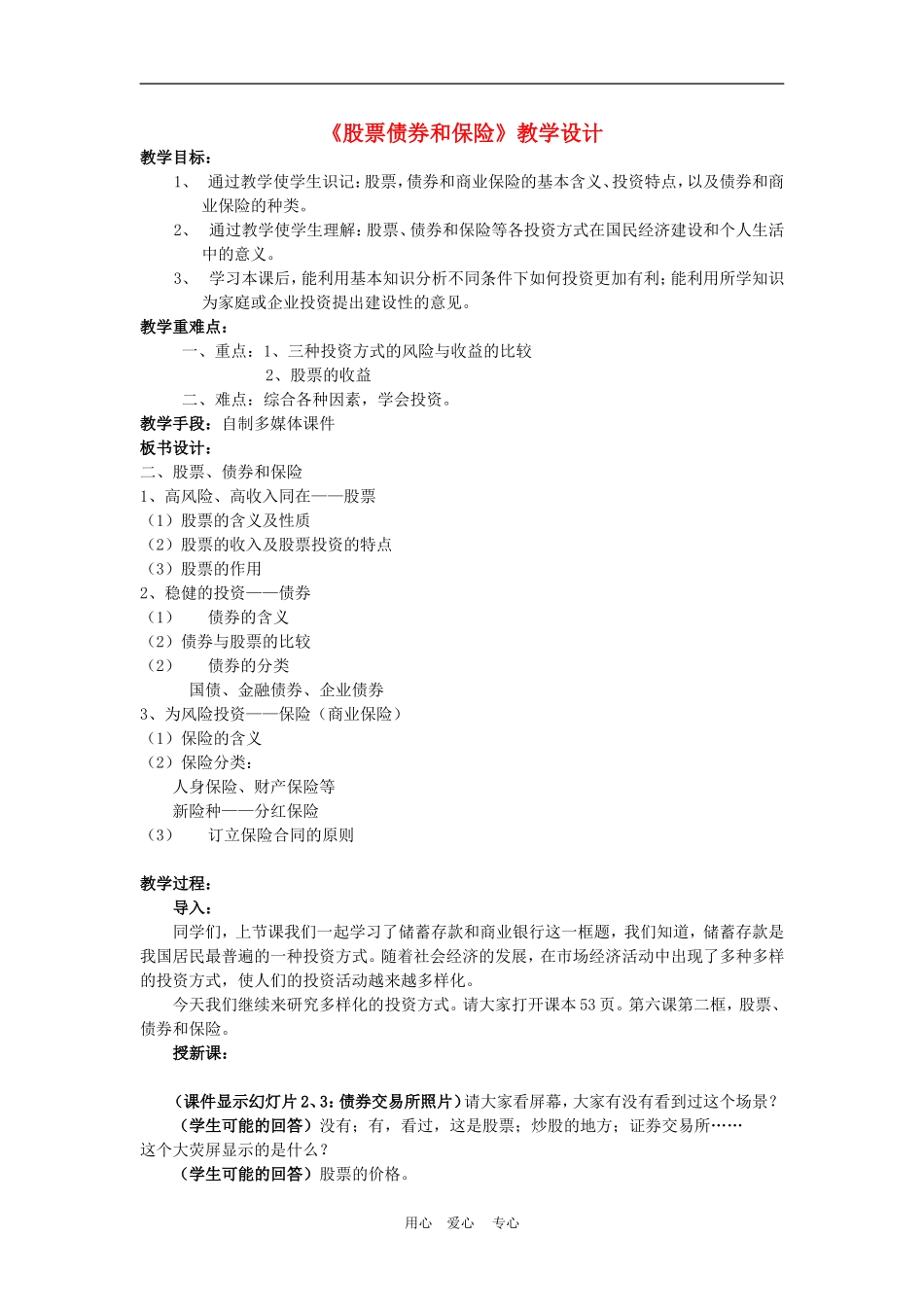 《股票债券和保险》教学设计

教学目标：

1、 通过教学使学生识记：股票，债券和商业保险的基本含义、投资特点，以及债券和商业保险的种类。

2、 通过教学使学生理解：股票、债券和保险等各投资方式在国民经济建设和个人生活中的意义。

3、 学习本课后，能利用基本知识分析不同条件下如何投资更加有利；能利用所学知识为家庭或企业投资提出建设性的意见。

教学重难点：

一、重点：1、三种投资方式的风险与收益的比较

2、股票的收益

二、难点：综合各种因素，学会投资。

教学手段：自制多媒体课件

板书设计：

二、股票、债券和保险

1、高风险、高收入同在——股票

（1）股票的含义及性质

（2）股票的收入及股票投资的特点

（3）股票的作用

2、稳健的投资——债券

（1） 债券的含义

（2）债券与股票的比较

（2） 债券的分类

国债、金融债券、企业债券

3、为风险投资——保险（商业保险）

（1）保险的含义

（2）保险分类：

人身保险、财产保险等

新险种——分红保险

（3） 订立保险合同的原则

教学过程：

导入：

同学们，上节课我们一起学习了储蓄存款和商业银行这一框题，我们知道，储蓄存款是我国居民最普遍的一种投资方式。随着社会经济的发展，在市场经济活动中出现了多种多样的投资方式，使人们的投资活动越来越多样化。

今天我们继续来研究多样化的投资方式。请大家打开课本53页。第六课第二框，股票、债券和保险。

授新课：

（课件显示幻灯片2、3：债券交易所照片）请大家看屏幕，大家有没有看到过这个场景？

（学生可能的回答）没有；有，看过，这是股票；炒股的地方；证券交易所……

这个大荧屏显示的是什么？

（学生可能的回答）股票的价格。

用心 爱心 专心